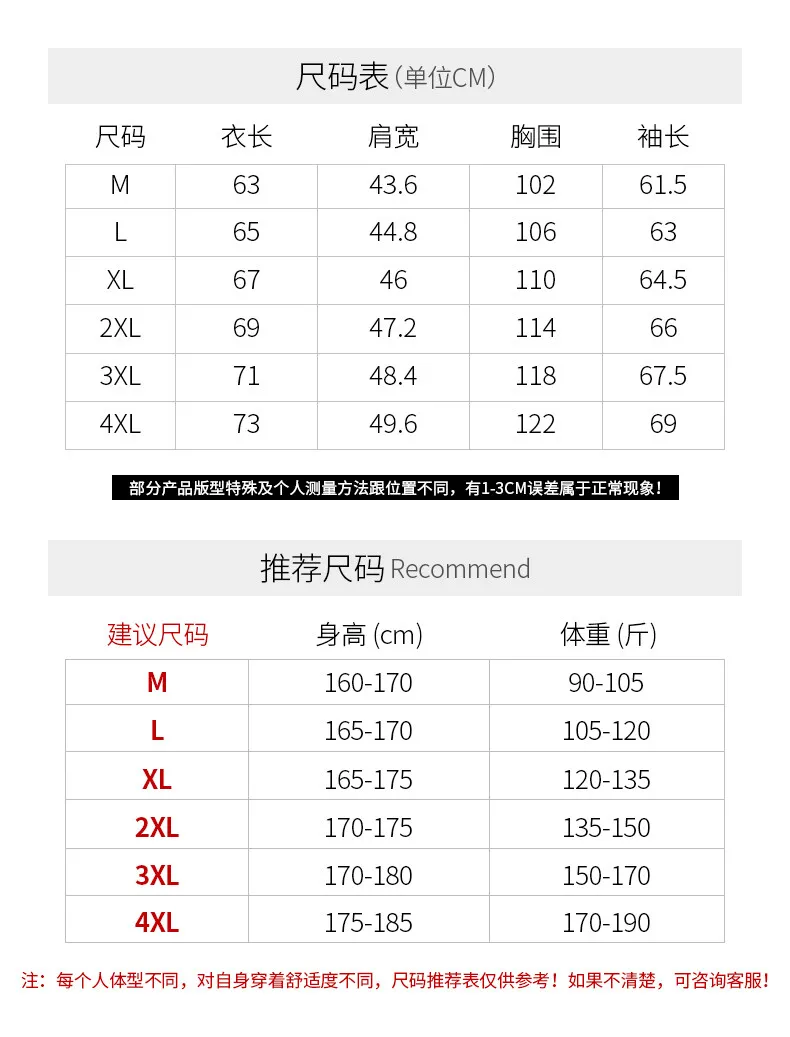 尺码表(单位CM)

| 尺码 | 衣长 | 肩宽 | 胸围 | 袖长 |
|---|---|---|---|---|
| M | 63 | 43.6 | 102 | 61.5 |
| L | 65 | 44.8 | 106 | 63 |
| XL | 67 | 46 | 110 | 64.5 |
| 2XL | 69 | 47.2 | 114 | 66 |
| 3XL | 71 | 48.4 | 118 | 67.5 |
| 4XL | 73 | 49.6 | 122 | 69 |

部分产品版型特殊及个人测量方法跟位置不同，有1-3CM误差属于正常现象！

推荐尺码 Recommend

| 建议尺码 | 身高 (cm) | 体重 (斤) |
|---|---|---|
| M | 160-170 | 90-105 |
| L | 165-170 | 105-120 |
| XL | 165-175 | 120-135 |
| 2XL | 170-175 | 135-150 |
| 3XL | 170-180 | 150-170 |
| 4XL | 175-185 | 170-190 |

注：每个人体型不同，对自身穿着舒适度不同，尺码推荐表仅供参考！如果不清楚，可咨询客服！